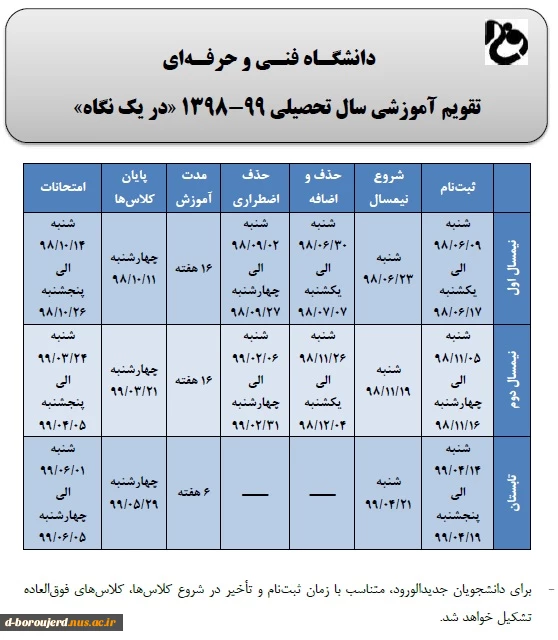 دانشگاه فنی و حرفه‌ای

تقویم آموزشی سال تحصیلی ۹۹-۱۳۹۸ «در یک نگاه»

| | ثبت‌نام | شروع نیمسال | حذف و اضافه | حذف اضطراری | مدت آموزش | پایان کلاس‌ها | امتحانات |
|---|---|---|---|---|---|---|---|
| نیمسال اول | شنبه ۹۸/۰۶/۰۹ الی یکشنبه ۹۸/۰۶/۱۷ | شنبه ۹۸/۰۶/۲۳ | شنبه ۹۸/۰۶/۳۰ الی یکشنبه ۹۸/۰۷/۰۷ | شنبه ۹۸/۰۹/۰۲ الی چهارشنبه ۹۸/۰۹/۲۷ | ۱۶ هفته | چهارشنبه ۹۸/۱۰/۱۱ | شنبه ۹۸/۱۰/۱۴ الی پنجشنبه ۹۸/۱۰/۲۶ |
| نیمسال دوم | شنبه ۹۸/۱۱/۰۵ الی چهارشنبه ۹۸/۱۱/۱۶ | شنبه ۹۸/۱۱/۱۹ | شنبه ۹۸/۱۱/۲۶ الی یکشنبه ۹۸/۱۲/۰۴ | شنبه ۹۹/۰۲/۰۶ الی چهارشنبه ۹۹/۰۲/۳۱ | ۱۶ هفته | چهارشنبه ۹۹/۰۳/۲۱ | شنبه ۹۹/۰۳/۲۴ الی پنجشنبه ۹۹/۰۴/۰۵ |
| تابستان | شنبه ۹۹/۰۴/۱۴ الی پنجشنبه ۹۹/۰۴/۱۹ | شنبه ۹۹/۰۴/۲۱ | — | — | ۶ هفته | چهارشنبه ۹۹/۰۵/۲۹ | شنبه ۹۹/۰۶/۰۱ الی چهارشنبه ۹۹/۰۶/۰۵ |

- برای دانشجویان جدیدالورود، متناسب با زمان ثبت‌نام و تأخیر در شروع کلاس‌ها، کلاس‌های فوق‌العاده تشکیل خواهد شد.

d-boroujerd.nus.ac.ir